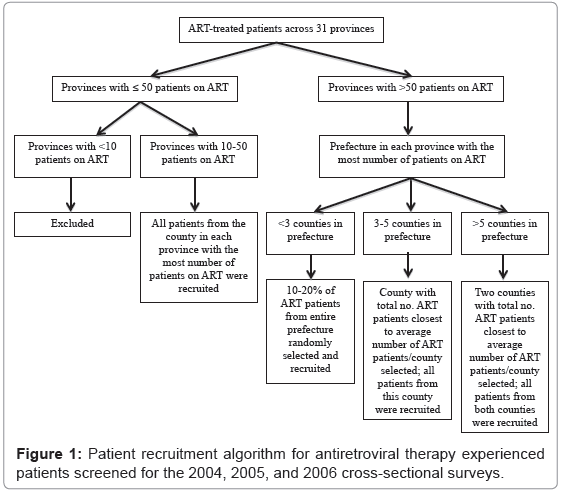 ART-treated patients across 31 provinces

Provinces with ≤ 50 patients on ART

Provinces with >50 patients on ART

Provinces with <10 patients on ART

Provinces with 10-50 patients on ART

Prefecture in each province with the most number of patients on ART

Excluded

All patients from the county in each province with the most number of patients on ART were recruited

<3 counties in prefecture

3-5 counties in prefecture

>5 counties in prefecture

10-20% of ART patients from entire prefecture randomly selected and recruited

County with total no. ART patients closest to average number of ART patients/county selected; all patients from this county were recruited

Two counties with total no. ART patients closest to average number of ART patients/county selected; all patients from both counties were recruited

**Figure 1:** Patient recruitment algorithm for antiretroviral therapy experienced patients screened for the 2004, 2005, and 2006 cross-sectional surveys.